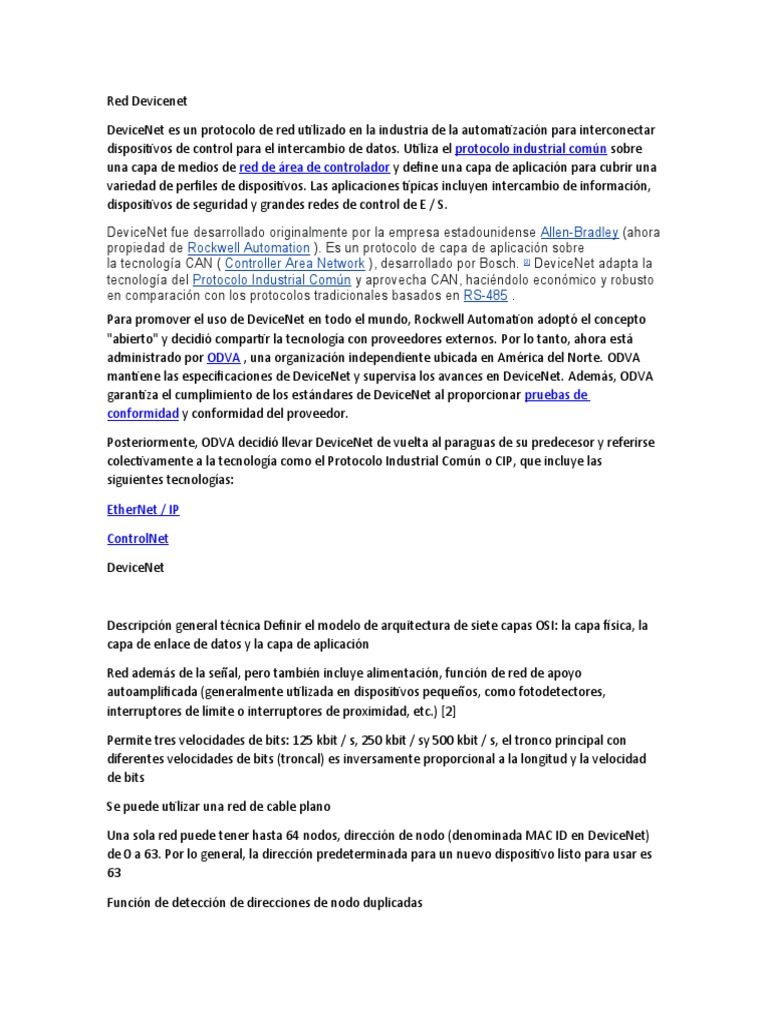 Red Devicenet

DeviceNet es un protocolo de red utilizado en la industria de la automatización para interconectar dispositivos de control para el intercambio de datos. Utiliza el protocolo industrial común sobre una capa de medios de red de área de controlador y define una capa de aplicación para cubrir una variedad de perfiles de dispositivos. Las aplicaciones típicas incluyen intercambio de información, dispositivos de seguridad y grandes redes de control de E / S.

DeviceNet fue desarrollado originalmente por la empresa estadounidense Allen-Bradley (ahora propiedad de Rockwell Automation ). Es un protocolo de capa de aplicación sobre la tecnología CAN ( Controller Area Network ), desarrollado por Bosch. [1] DeviceNet adapta la tecnología del Protocolo Industrial Común y aprovecha CAN, haciéndolo económico y robusto en comparación con los protocolos tradicionales basados en RS-485 .

Para promover el uso de DeviceNet en todo el mundo, Rockwell Automation adoptó el concepto "abierto" y decidió compartir la tecnología con proveedores externos. Por lo tanto, ahora está administrado por ODVA , una organización independiente ubicada en América del Norte. ODVA mantiene las especificaciones de DeviceNet y supervisa los avances en DeviceNet. Además, ODVA garantiza el cumplimiento de los estándares de DeviceNet al proporcionar pruebas de conformidad y conformidad del proveedor.

Posteriormente, ODVA decidió llevar DeviceNet de vuelta al paraguas de su predecesor y referirse colectivamente a la tecnología como el Protocolo Industrial Común o CIP, que incluye las siguientes tecnologías:

EtherNet / IP

ControlNet

DeviceNet

Descripción general técnica Definir el modelo de arquitectura de siete capas OSI: la capa física, la capa de enlace de datos y la capa de aplicación

Red además de la señal, pero también incluye alimentación, función de red de apoyo autoamplificada (generalmente utilizada en dispositivos pequeños, como fotodetectores, interruptores de límite o interruptores de proximidad, etc.) [2]

Permite tres velocidades de bits: 125 kbit / s, 250 kbit / sy 500 kbit / s, el tronco principal con diferentes velocidades de bits (troncal) es inversamente proporcional a la longitud y la velocidad de bits

Se puede utilizar una red de cable plano

Una sola red puede tener hasta 64 nodos, dirección de nodo (denominada MAC ID en DeviceNet) de 0 a 63. Por lo general, la dirección predeterminada para un nuevo dispositivo listo para usar es 63

Función de detección de direcciones de nodo duplicadas